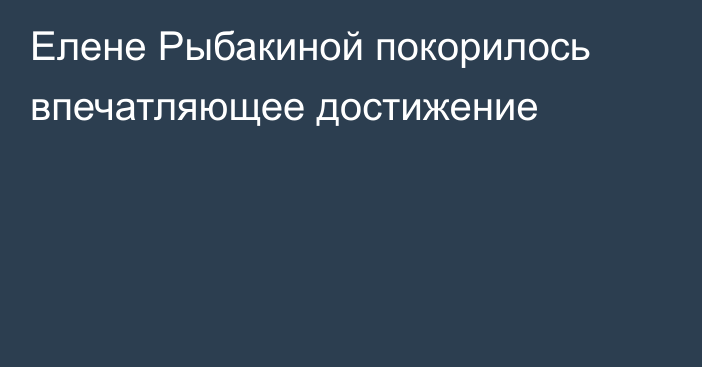 Елене Рыбакиной покорилось впечатляющее достижение